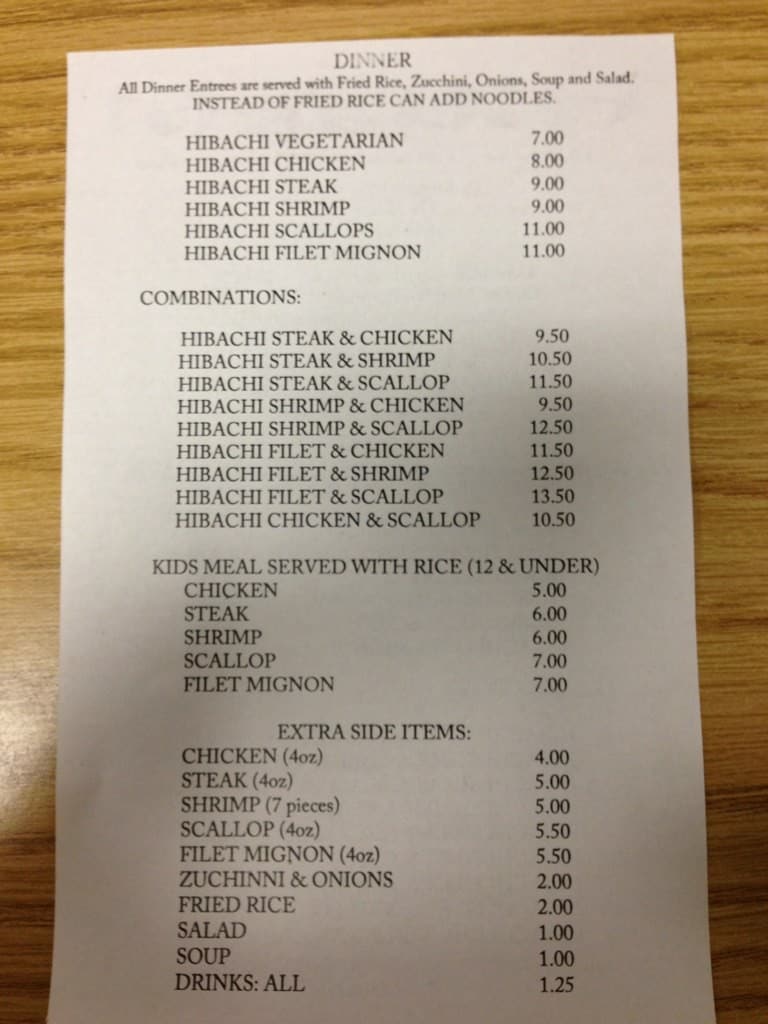 DINNER
All Dinner Entrees are served with Fried Rice, Zucchini, Onions, Soup and Salad.
INSTEAD OF FRIED RICE CAN ADD NOODLES.

HIBACHI VEGETARIAN 7.00
HIBACHI CHICKEN 8.00
HIBACHI STEAK 9.00
HIBACHI SHRIMP 9.00
HIBACHI SCALLOPS 11.00
HIBACHI FILET MIGNON 11.00

COMBINATIONS:

HIBACHI STEAK & CHICKEN 9.50
HIBACHI STEAK & SHRIMP 10.50
HIBACHI STEAK & SCALLOP 11.50
HIBACHI SHRIMP & CHICKEN 9.50
HIBACHI SHRIMP & SCALLOP 12.50
HIBACHI FILET & CHICKEN 11.50
HIBACHI FILET & SHRIMP 12.50
HIBACHI FILET & SCALLOP 13.50
HIBACHI CHICKEN & SCALLOP 10.50

KIDS MEAL SERVED WITH RICE (12 & UNDER)
CHICKEN 5.00
STEAK 6.00
SHRIMP 6.00
SCALLOP 7.00
FILET MIGNON 7.00

EXTRA SIDE ITEMS:
CHICKEN (4oz) 4.00
STEAK (4oz) 5.00
SHRIMP (7 pieces) 5.00
SCALLOP (4oz) 5.50
FILET MIGNON (4oz) 5.50
ZUCHINNI & ONIONS 2.00
FRIED RICE 2.00
SALAD 1.00
SOUP 1.00
DRINKS: ALL 1.25